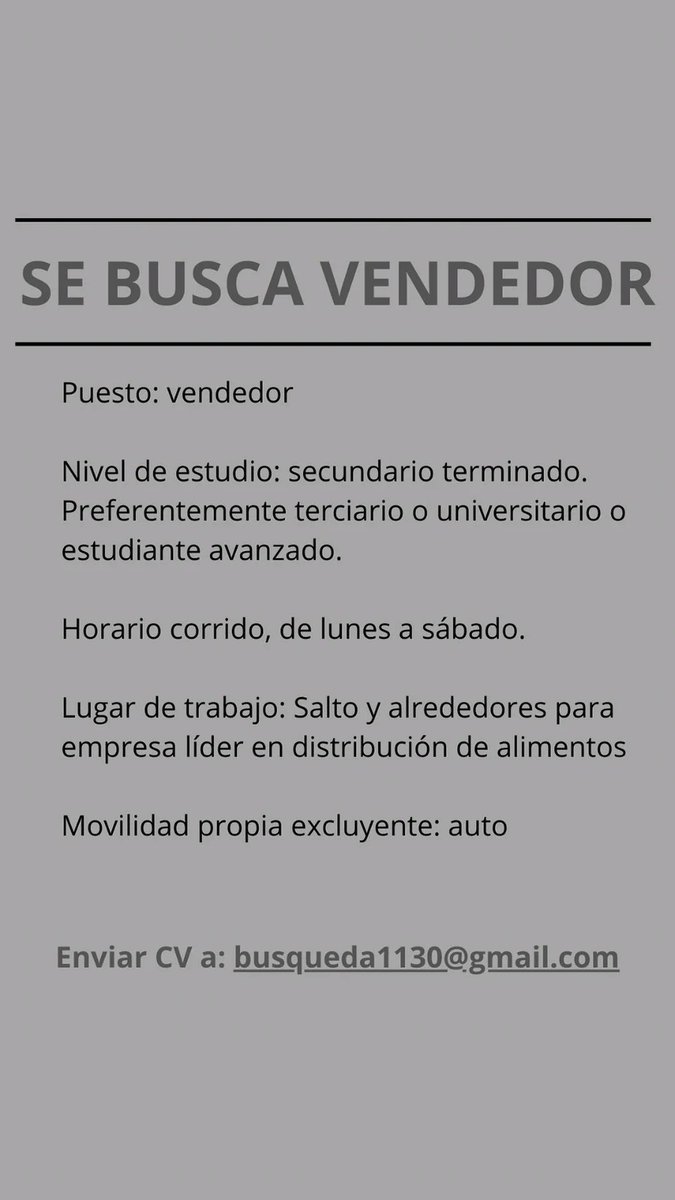 SE BUSCA VENDEDOR

Puesto: vendedor

Nivel de estudio: secundario terminado. Preferentemente terciario o universitario o estudiante avanzado.

Horario corrido, de lunes a sábado.

Lugar de trabajo: Salto y alrededores para empresa líder en distribución de alimentos

Movilidad propia excluyente: auto

Enviar CV a: busqueda1130@gmail.com